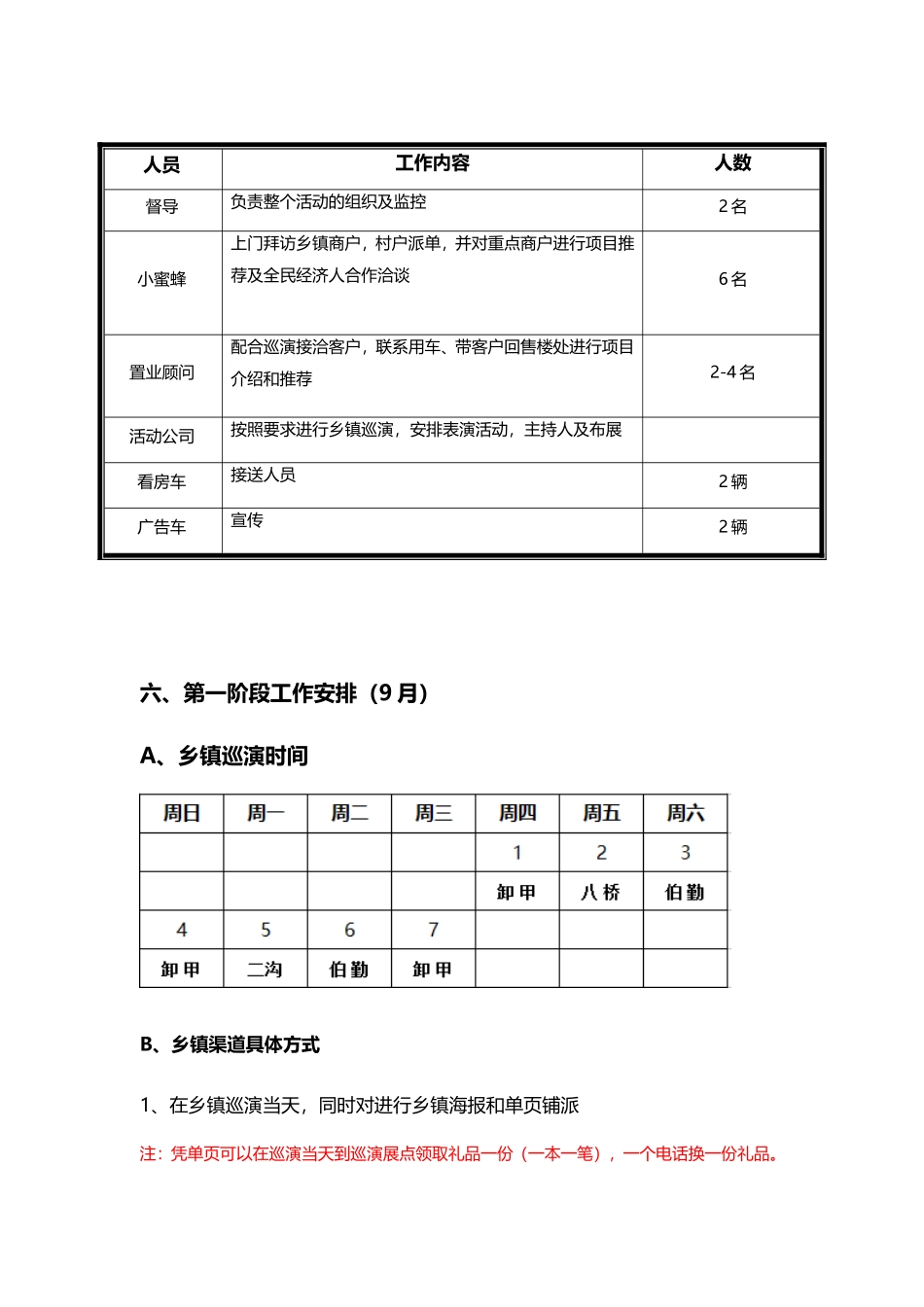 | 人员 | 工作内容 | 人数 |
|---|---|---|
| 督导 | 负责整个活动的组织及监控 | 2名 |
| 小蜜蜂 | 上门拜访乡镇商户，村户派单，并对重点商户进行项目推荐及全民经济人合作洽谈 | 6名 |
| 置业顾问 | 配合巡演接洽客户，联系用车、带客户回售楼处进行项目介绍和推荐 | 2-4名 |
| 活动公司 | 按照要求进行乡镇巡演，安排表演活动，主持人及布展 | |
| 看房车 | 接送人员 | 2辆 |
| 广告车 | 宣传 | 2辆 |

六、第一阶段工作安排（9月）

A、乡镇巡演时间

| 周日 | 周一 | 周二 | 周三 | 周四 | 周五 | 周六 |
|---|---|---|---|---|---|---|
| | | | | 1 | 2 | 3 |
| | | | | 卸甲 | 八桥 | 伯勤 |
| 4 | 5 | 6 | 7 | | | |
| 卸甲 | 二沟 | 伯勤 | 卸甲 | | | |

B、乡镇渠道具体方式

1、在乡镇巡演当天，同时对进行乡镇海报和单页铺派

注：凭单页可以在巡演当天到巡演展点领取礼品一份（一本一笔），一个电话换一份礼品。